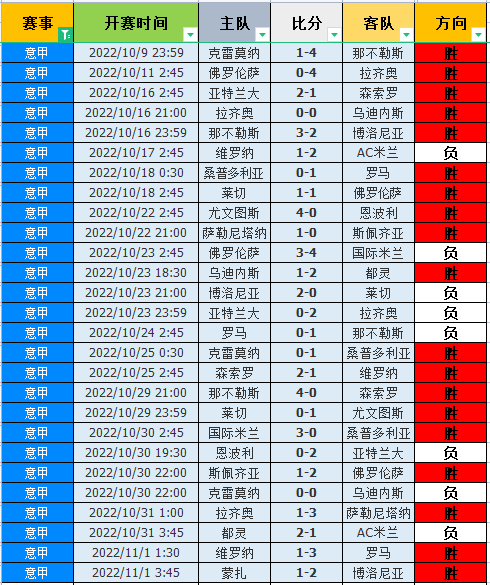 | 赛事 | 开赛时间 | 主队 | 比分 | 客队 | 方向 |
|---|---|---|---|---|---|
| 意甲 | 2022/10/9 23:59 | 克雷莫纳 | 1-4 | 那不勒斯 | 胜 |
| 意甲 | 2022/10/11 2:45 | 佛罗伦萨 | 0-4 | 拉齐奥 | 胜 |
| 意甲 | 2022/10/16 2:45 | 亚特兰大 | 2-1 | 森索罗 | 胜 |
| 意甲 | 2022/10/16 21:00 | 拉齐奥 | 0-0 | 乌迪内斯 | 胜 |
| 意甲 | 2022/10/16 23:59 | 那不勒斯 | 3-2 | 博洛尼亚 | 胜 |
| 意甲 | 2022/10/17 2:45 | 维罗纳 | 1-2 | AC米兰 | 负 |
| 意甲 | 2022/10/18 0:30 | 桑普多利亚 | 0-1 | 罗马 | 胜 |
| 意甲 | 2022/10/18 2:45 | 莱切 | 1-1 | 佛罗伦萨 | 胜 |
| 意甲 | 2022/10/22 2:45 | 尤文图斯 | 4-0 | 恩波利 | 胜 |
| 意甲 | 2022/10/22 21:00 | 萨勒尼塔纳 | 1-0 | 斯佩齐亚 | 胜 |
| 意甲 | 2022/10/23 2:45 | 佛罗伦萨 | 3-4 | 国际米兰 | 负 |
| 意甲 | 2022/10/23 18:30 | 乌迪内斯 | 1-2 | 都灵 | 胜 |
| 意甲 | 2022/10/23 21:00 | 博洛尼亚 | 2-0 | 莱切 | 负 |
| 意甲 | 2022/10/23 23:59 | 亚特兰大 | 0-2 | 拉齐奥 | 负 |
| 意甲 | 2022/10/24 2:45 | 罗马 | 0-1 | 那不勒斯 | 负 |
| 意甲 | 2022/10/25 0:30 | 克雷莫纳 | 0-1 | 桑普多利亚 | 胜 |
| 意甲 | 2022/10/25 2:45 | 森索罗 | 2-1 | 维罗纳 | 胜 |
| 意甲 | 2022/10/29 21:00 | 那不勒斯 | 4-0 | 森索罗 | 胜 |
| 意甲 | 2022/10/29 23:59 | 莱切 | 0-1 | 尤文图斯 | 胜 |
| 意甲 | 2022/10/30 2:45 | 国际米兰 | 3-0 | 桑普多利亚 | 胜 |
| 意甲 | 2022/10/30 19:30 | 恩波利 | 0-2 | 亚特兰大 | 负 |
| 意甲 | 2022/10/30 22:00 | 斯佩齐亚 | 1-2 | 佛罗伦萨 | 胜 |
| 意甲 | 2022/10/30 22:00 | 克雷莫纳 | 0-0 | 乌迪内斯 | 负 |
| 意甲 | 2022/10/31 1:00 | 拉齐奥 | 1-3 | 萨勒尼塔纳 | 胜 |
| 意甲 | 2022/10/31 3:45 | 都灵 | 2-1 | AC米兰 | 负 |
| 意甲 | 2022/11/1 1:30 | 维罗纳 | 1-3 | 罗马 | 胜 |
| 意甲 | 2022/11/1 3:45 | 蒙扎 | 1-2 | 博洛尼亚 | 胜 |